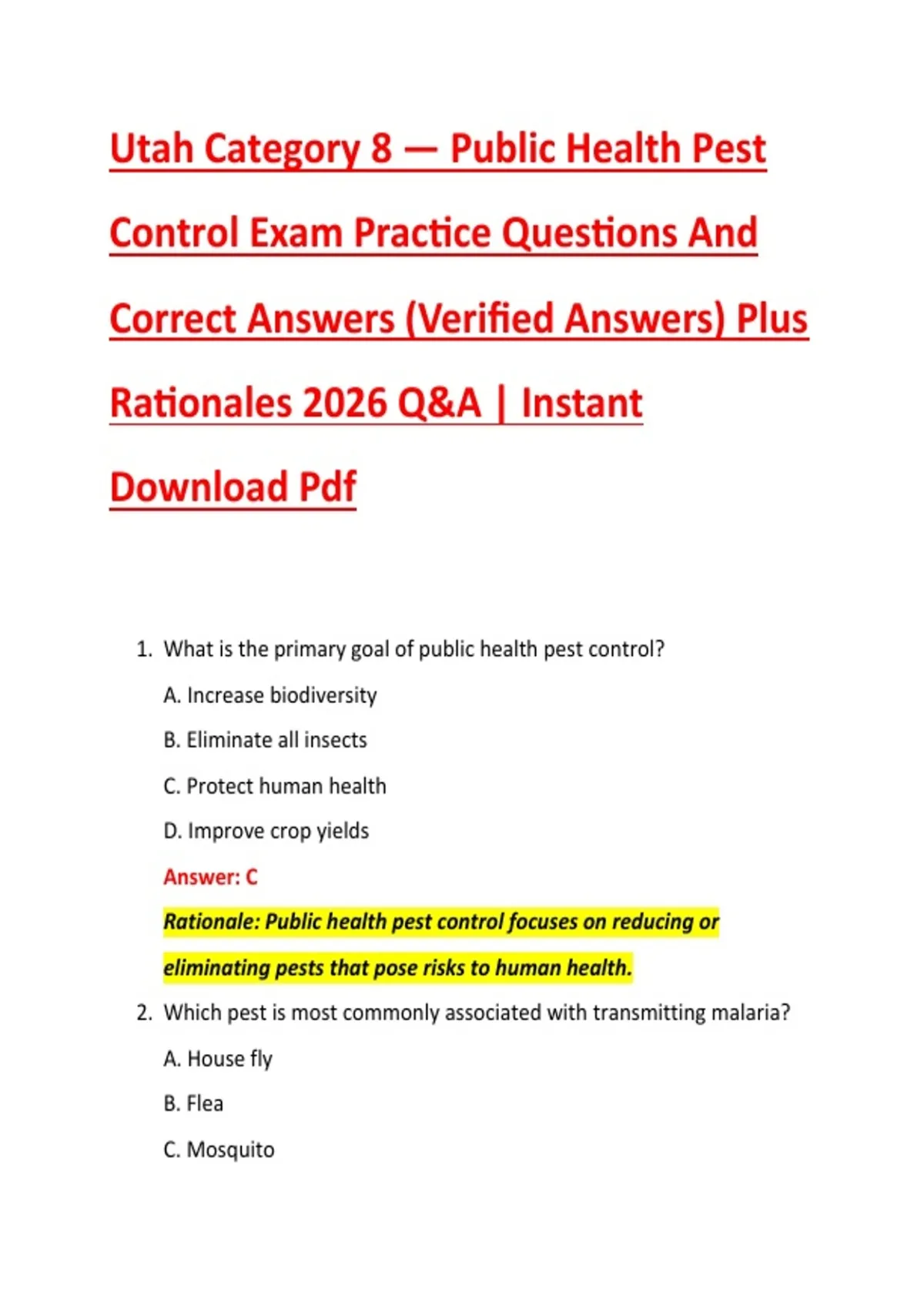 Utah Category 8 — Public Health Pest Control Exam Practice Questions And Correct Answers (Verified Answers) Plus Rationales 2026 Q&A | Instant Download Pdf

1. What is the primary goal of public health pest control?

A. Increase biodiversity

B. Eliminate all insects

C. Protect human health

D. Improve crop yields

Answer: C

Rationale: Public health pest control focuses on reducing or eliminating pests that pose risks to human health.

2. Which pest is most commonly associated with transmitting malaria?

A. House fly

B. Flea

C. Mosquito